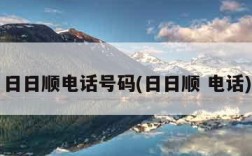 日日顺电话号码(日日顺 电话)